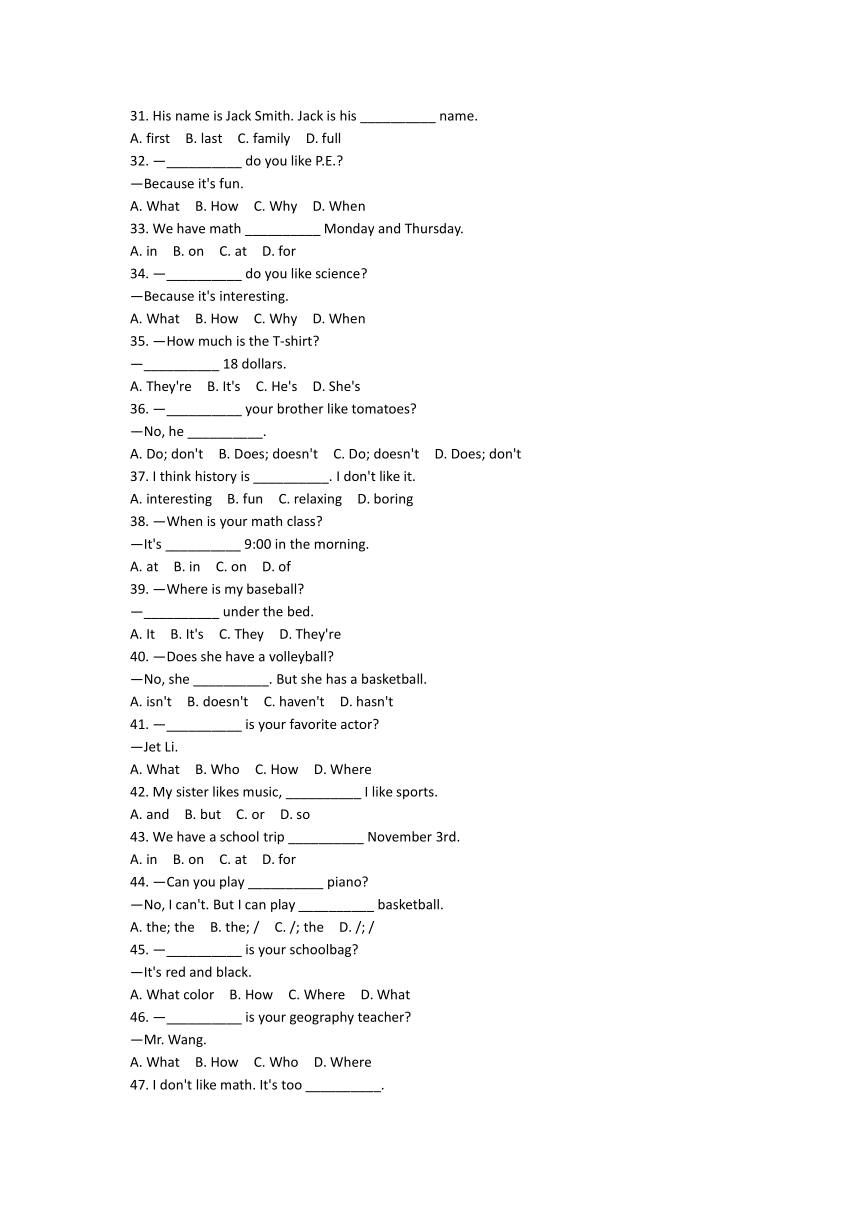 31. His name is Jack Smith. Jack is his __________ name.
A. first B. last C. family D. full
32. —__________ do you like P.E.?
—Because it's fun.
A. What B. How C. Why D. When
33. We have math __________ Monday and Thursday.
A. in B. on C. at D. for
34. —__________ do you like science?
—Because it's interesting.
A. What B. How C. Why D. When
35. —How much is the T-shirt?
—__________ 18 dollars.
A. They're B. It's C. He's D. She's
36. —__________ your brother like tomatoes?
—No, he __________.
A. Do; don't B. Does; doesn't C. Do; doesn't D. Does; don't
37. I think history is __________. I don't like it.
A. interesting B. fun C. relaxing D. boring
38. —When is your math class?
—It's __________ 9:00 in the morning.
A. at B. in C. on D. of
39. —Where is my baseball?
—__________ under the bed.
A. It B. It's C. They D. They're
40. —Does she have a volleyball?
—No, she __________. But she has a basketball.
A. isn't B. doesn't C. haven't D. hasn't
41. —__________ is your favorite actor?
—Jet Li.
A. What B. Who C. How D. Where
42. My sister likes music, __________ I like sports.
A. and B. but C. or D. so
43. We have a school trip __________ November 3rd.
A. in B. on C. at D. for
44. —Can you play __________ piano?
—No, I can't. But I can play __________ basketball.
A. the; the B. the; / C. /; the D. /; /
45. —__________ is your schoolbag?
—It's red and black.
A. What color B. How C. Where D. What
46. —__________ is your geography teacher?
—Mr. Wang.
A. What B. How C. Who D. Where
47. I don't like math. It's too __________.